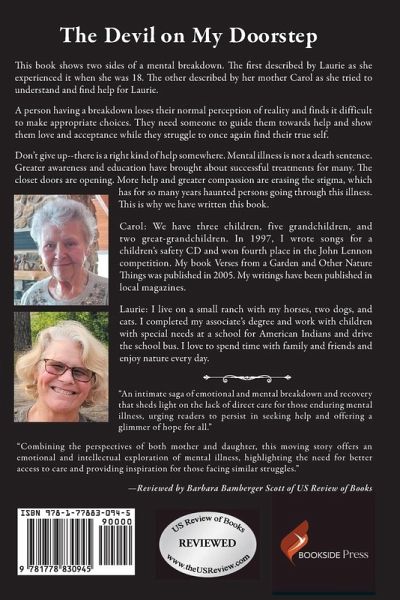 The Devil on My Doorstep

This book shows two sides of a mental breakdown. The first described by Laurie as she experienced it when she was 18. The other described by her mother Carol as she tried to understand and find help for Laurie.

A person having a breakdown loses their normal perception of reality and finds it difficult to make appropriate choices. They need someone to guide them towards help and show them love and acceptance while they struggle to once again find their true self.

Don't give up--there is a right kind of help somewhere. Mental illness is not a death sentence. Greater awareness and education have brought about successful treatments for many. The closet doors are opening. More help and greater compassion are erasing the stigma, which has for so many years haunted persons going through this illness. This is why we have written this book.

Carol: We have three children, five grandchildren, and two great-grandchildren. In 1997, I wrote songs for a children's safety CD and won fourth place in the John Lennon competition. My book Verses from a Garden and Other Nature Things was published in 2005. My writings have been published in local magazines.

Laurie: I live on a small ranch with my horses, two dogs, and cats. I completed my associate's degree and work with children with special needs at a school for American Indians and drive the school bus. I love to spend time with family and friends and enjoy nature every day.

"An intimate saga of emotional and mental breakdown and recovery that sheds light on the lack of direct care for those enduring mental illness, urging readers to persist in seeking help and offering a glimmer of hope for all."

"Combining the perspectives of both mother and daughter, this moving story offers an emotional and intellectual exploration of mental illness, highlighting the need for better access to care and providing inspiration for those facing similar struggles."

—Reviewed by Barbara Bamberger Scott of US Review of Books

ISBN 978-1-77883-094-5
90000
9 781778 830945

US Review of Books
REVIEWED
www.theUSReview.com

BOOKSIDE Press